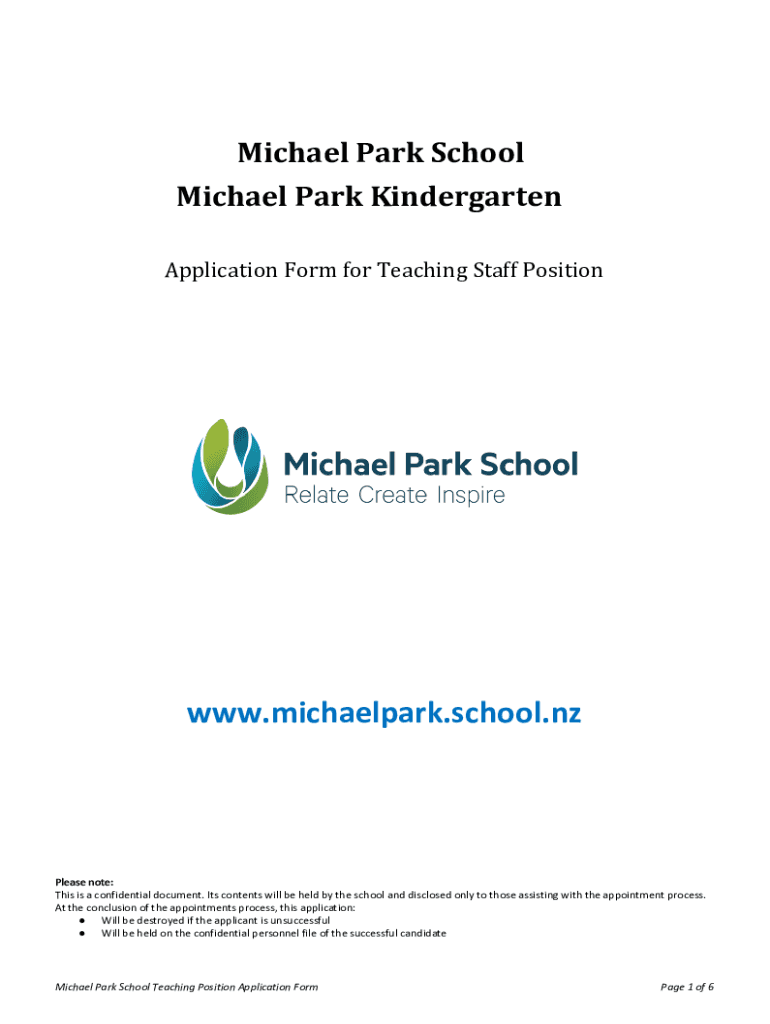 Michael Park School
Michael Park Kindergarten

Application Form for Teaching Staff Position

Michael Park School
Relate Create Inspire

www.michaelpark.school.nz

Please note:
This is a confidential document. Its contents will be held by the school and disclosed only to those assisting with the appointment process.
At the conclusion of the appointments process, this application:
● Will be destroyed if the applicant is unsuccessful
● Will be held on the confidential personnel file of the successful candidate

Michael Park School Teaching Position Application Form

Page 1 of 6